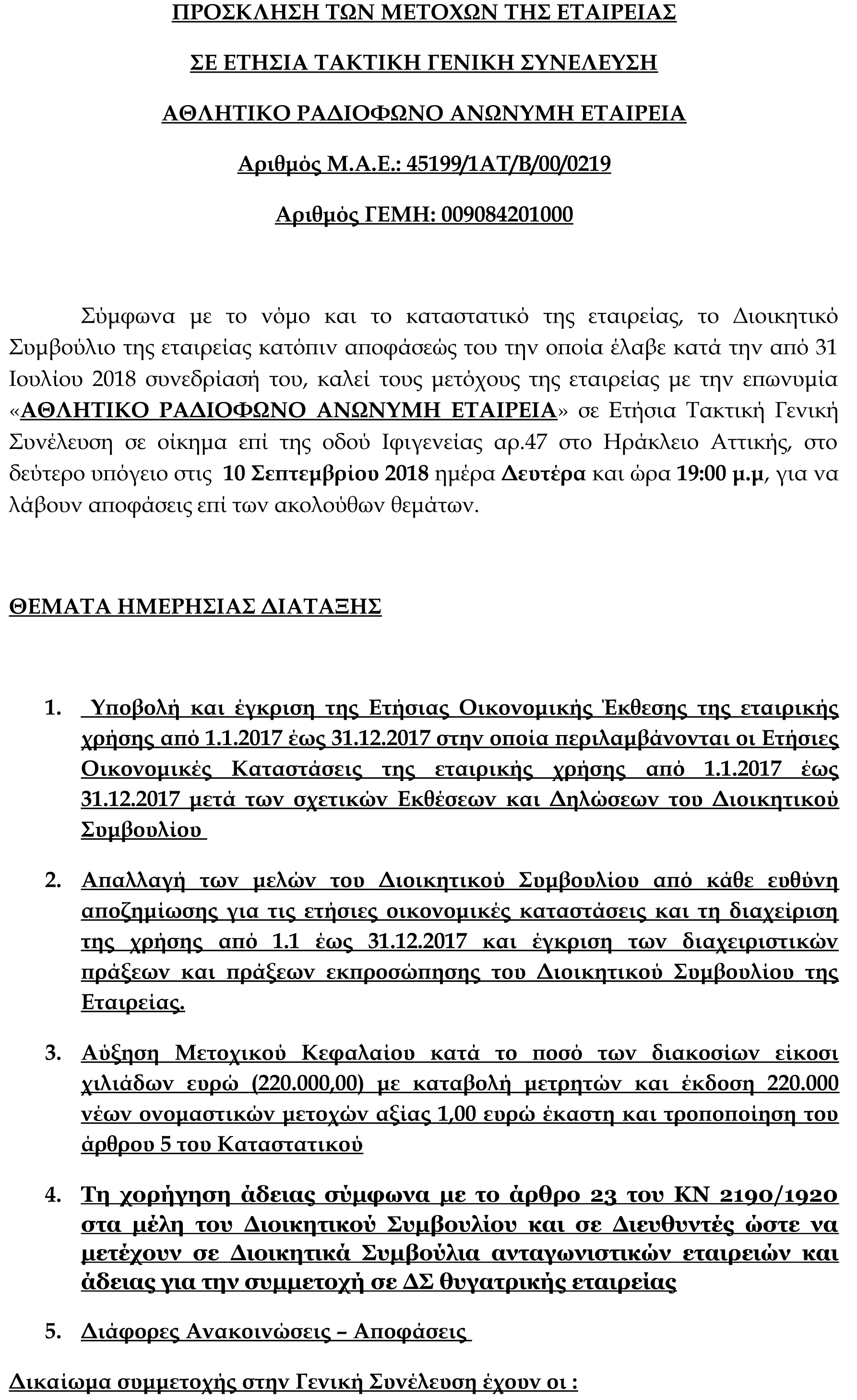 ΠΡΟΣΚΛΗΣΗ ΤΩΝ ΜΕΤΟΧΩΝ ΤΗΣ ΕΤΑΙΡΕΙΑΣ

ΣΕ ΕΤΗΣΙΑ ΤΑΚΤΙΚΗ ΓΕΝΙΚΗ ΣΥΝΕΛΕΥΣΗ

ΑΘΛΗΤΙΚΟ ΡΑΔΙΟΦΩΝΟ ΑΝΩΝΥΜΗ ΕΤΑΙΡΕΙΑ

Αριθμός Μ.Α.Ε.: 45199/1ΑΤ/Β/00/0219

Αριθμός ΓΕΜΗ: 009084201000

Σύμφωνα με το νόμο και το καταστατικό της εταιρείας, το Διοικητικό Συμβούλιο της εταιρείας κατόπιν αποφάσεώς του την οποία έλαβε κατά την από 31 Ιουλίου 2018 συνεδρίασή του, καλεί τους μετόχους της εταιρείας με την επωνυμία «ΑΘΛΗΤΙΚΟ ΡΑΔΙΟΦΩΝΟ ΑΝΩΝΥΜΗ ΕΤΑΙΡΕΙΑ» σε Ετήσια Τακτική Γενική Συνέλευση σε οίκημα επί της οδού Ιφιγενείας αρ.47 στο Ηράκλειο Αττικής, στο δεύτερο υπόγειο στις 10 Σεπτεμβρίου 2018 ημέρα Δευτέρα και ώρα 19:00 μ.μ, για να λάβουν αποφάσεις επί των ακολούθων θεμάτων.

ΘΕΜΑΤΑ ΗΜΕΡΗΣΙΑΣ ΔΙΑΤΑΞΗΣ

1. Υποβολή και έγκριση της Ετήσιας Οικονομικής Έκθεσης της εταιρικής χρήσης από 1.1.2017 έως 31.12.2017 στην οποία περιλαμβάνονται οι Ετήσιες Οικονομικές Καταστάσεις της εταιρικής χρήσης από 1.1.2017 έως 31.12.2017 μετά των σχετικών Εκθέσεων και Δηλώσεων του Διοικητικού Συμβουλίου

2. Απαλλαγή των μελών του Διοικητικού Συμβουλίου από κάθε ευθύνη αποζημίωσης για τις ετήσιες οικονομικές καταστάσεις και τη διαχείριση της χρήσης από 1.1 έως 31.12.2017 και έγκριση των διαχειριστικών πράξεων και πράξεων εκπροσώπησης του Διοικητικού Συμβουλίου της Εταιρείας.

3. Αύξηση Μετοχικού Κεφαλαίου κατά το ποσό των διακοσίων είκοσι χιλιάδων ευρώ (220.000,00) με καταβολή μετρητών και έκδοση 220.000 νέων ονομαστικών μετοχών αξίας 1,00 ευρώ έκαστη και τροποποίηση του άρθρου 5 του Καταστατικού

4. Τη χορήγηση άδειας σύμφωνα με το άρθρο 23 του ΚΝ 2190/1920 στα μέλη του Διοικητικού Συμβουλίου και σε Διευθυντές ώστε να μετέχουν σε Διοικητικά Συμβούλια ανταγωνιστικών εταιρειών και άδειας για την συμμετοχή σε ΔΣ θυγατρικής εταιρείας

5. Διάφορες Ανακοινώσεις – Αποφάσεις

Δικαίωμα συμμετοχής στην Γενική Συνέλευση έχουν οι :